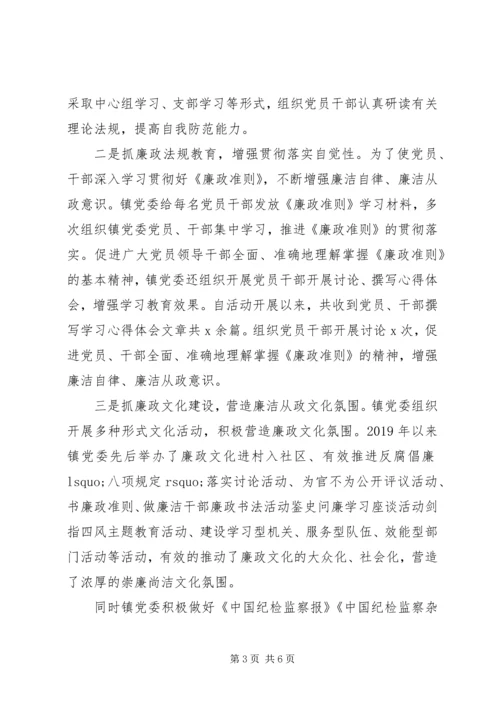 采取中心组学习、支部学习等形式，组织党员干部认真研读有关理论法规，提高自我防范能力。

二是抓廉政法规教育，增强贯彻落实自觉性。为了使党员、干部深入学习贯彻好《廉政准则》，不断增强廉洁自律、廉洁从政意识。镇党委给每名党员干部发放《廉政准则》学习材料，多次组织镇党委党员、干部集中学习，推进《廉政准则》的贯彻落实。促进广大党员领导干部全面、准确地理解掌握《廉政准则》的基本精神，镇党委还组织开展党员干部开展讨论、撰写心得体会，增强学习教育效果。自活动开展以来，共收到党员、干部撰写学习心得体会文章共 x 余篇。组织党员干部开展讨论 x 次，促进党员、干部全面、准确地理解掌握《廉政准则》的精神，增强廉洁自律、廉洁从政意识。

三是抓廉政文化建设，营造廉洁从政文化氛围。镇党委组织开展多种形式文化活动，积极营造廉政文化氛围。2019 年以来镇党委先后举办了廉政文化进村入社区、有效推进反腐倡廉 lsquo;八项规定 rsquo;落实讨论活动、为官不为公开评议活动、书廉政准则、做廉洁干部廉政书法活动鉴史问廉学习座谈活动剑指四风主题教育活动、建设学习型机关、服务型队伍、效能型部门活动等活动，有效的推动了廉政文化的大众化、社会化，营造了浓厚的崇廉尚洁文化氛围。

同时镇党委积极做好《中国纪检监察报》《中国纪检监察杂

第 3 页 共 6 页